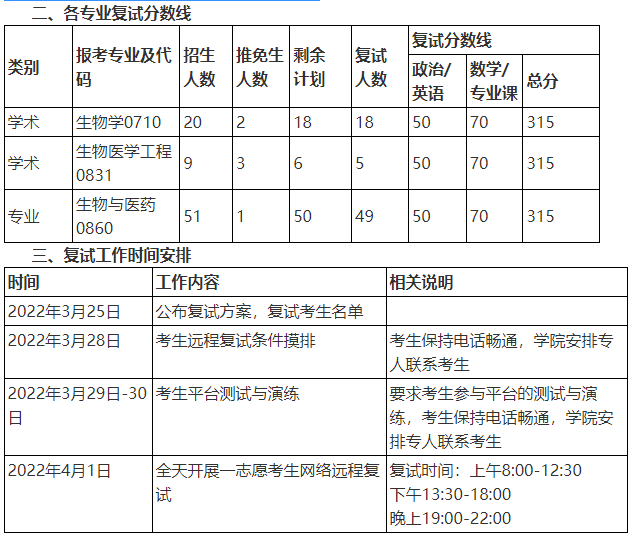 二、各专业复试分数线

| 类别 | 报考专业及代码 | 招生人数 | 推免生人数 | 剩余计划 | 复试人数 | 复试分数线 政治/英语 | 复试分数线 数学/专业课 | 复试分数线 总分 |
|---|---|---|---|---|---|---|---|---|
| 学术 | 生物学0710 | 20 | 2 | 18 | 18 | 50 | 70 | 315 |
| 学术 | 生物医学工程0831 | 9 | 3 | 6 | 5 | 50 | 70 | 315 |
| 专业 | 生物与医药0860 | 51 | 1 | 50 | 49 | 50 | 70 | 315 |

三、复试工作时间安排

| 时间 | 工作内容 | 相关说明 |
|---|---|---|
| 2022年3月25日 | 公布复试方案，复试考生名单 | |
| 2022年3月28日 | 考生远程复试条件摸排 | 考生保持电话畅通，学院安排专人联系考生 |
| 2022年3月29日-30日 | 考生平台测试与演练 | 要求考生参与平台的测试与演练，考生保持电话畅通，学院安排专人联系考生 |
| 2022年4月1日 | 全天开展一志愿考生网络远程复试 | 复试时间：上午8:00-12:30 下午13:30-18:00 晚上19:00-22:00 |